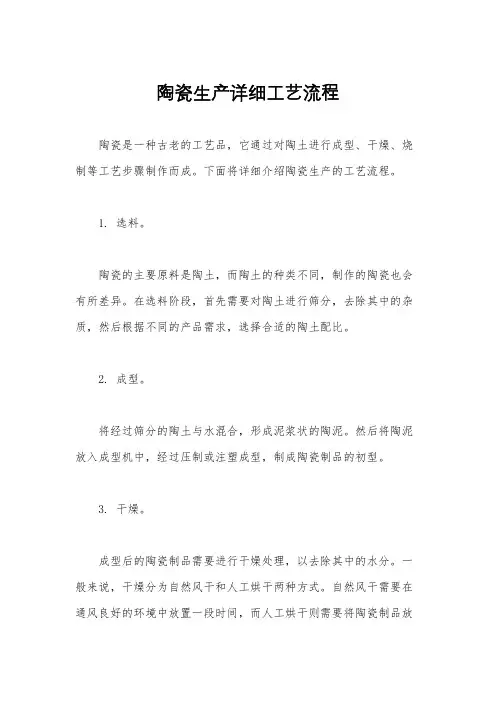 陶瓷生产详细工艺流程

陶瓷是一种古老的工艺品，它通过对陶土进行成型、干燥、烧制等工艺步骤制作而成。下面将详细介绍陶瓷生产的工艺流程。

1. 选料。

陶瓷的主要原料是陶土，而陶土的种类不同，制作的陶瓷也会有所差异。在选料阶段，首先需要对陶土进行筛分，去除其中的杂质，然后根据不同的产品需求，选择合适的陶土配比。

2. 成型。

将经过筛分的陶土与水混合，形成泥浆状的陶泥。然后将陶泥放入成型机中，经过压制或注塑成型，制成陶瓷制品的初型。

3. 干燥。

成型后的陶瓷制品需要进行干燥处理，以去除其中的水分。一般来说，干燥分为自然风干和人工烘干两种方式。自然风干需要在通风良好的环境中放置一段时间，而人工烘干则需要将陶瓷制品放